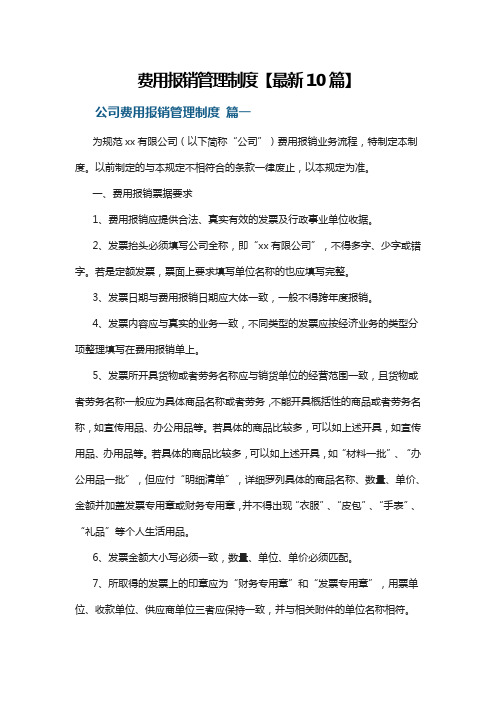 费用报销管理制度【最新10篇】

公司费用报销管理制度 篇一

为规范xx有限公司（以下简称“公司”）费用报销业务流程，特制定本制度。以前制定的与本规定不相符合的条款一律废止，以本规定为准。

一、费用报销票据要求

1、费用报销应提供合法、真实有效的发票及行政事业单位收据。

2、发票抬头必须填写公司全称，即“xx有限公司”，不得多字、少字或错字。若是定额发票，票面上要求填写单位名称的也应填写完整。

3、发票日期与费用报销日期应大体一致，一般不得跨年度报销。

4、发票内容应与真实的业务一致，不同类型的发票应按经济业务的类型分项整理填写在费用报销单上。

5、发票所开具货物或者劳务名称应与销货单位的经营范围一致，且货物或者劳务名称一般应为具体商品名称或者劳务，不能开具概括性的商品或者劳务名称，如宣传用品、办公用品等。若具体的商品比较多，可以如上述开具，如宣传用品、办用品等。若具体的商品比较多，可以如上述开具，如“材料一批”、“办公用品一批”，但应付“明细清单”，详细罗列具体的商品名称、数量、单价、金额并加盖发票专用章或财务专用章，并不得出现“衣服”、“皮包”、“手表”、“礼品”等个人生活用品。

6、发票金额大小写必须一致，数量、单位、单价必须匹配。

7、所取得的发票上的印章应为“财务专用章”和“发票专用章”，用票单位、收款单位、供应商单位三者应保持一致，并与相关附件的单位名称相符。